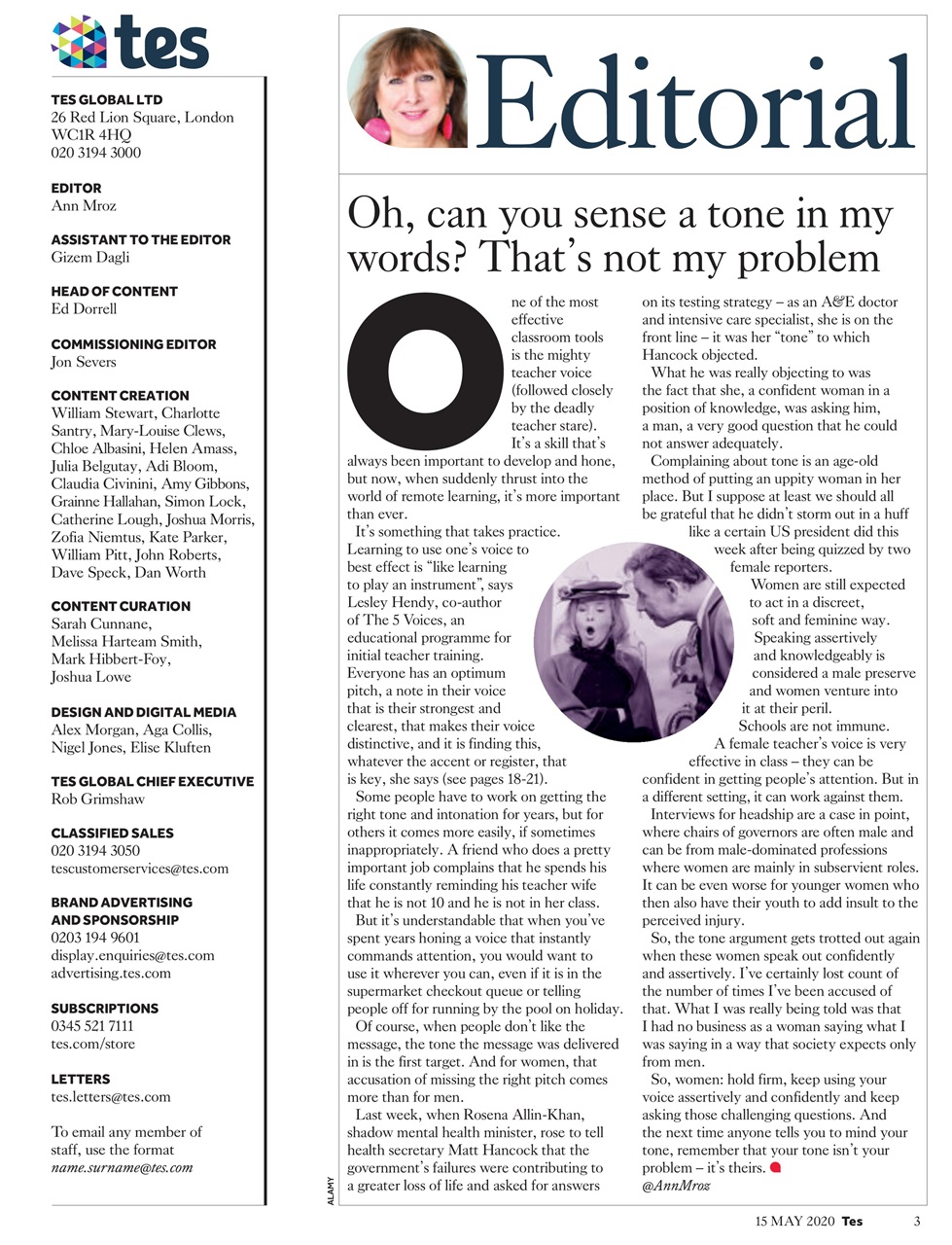 tes

TES GLOBAL LTD
26 Red Lion Square, London WC1R 4HQ
020 3194 3000

EDITOR
Ann Mroz

ASSISTANT TO THE EDITOR
Gizem Dagli

HEAD OF CONTENT
Ed Dorrell

COMMISSIONING EDITOR
Jon Severs

CONTENT CREATION
William Stewart, Charlotte Santry, Mary-Louise Clews, Chloe Albasini, Helen Amass, Julia Belgutay, Adi Bloom, Claudia Civinini, Amy Gibbons, Grainne Hallahan, Simon Lock, Catherine Lough, Joshua Morris, Zofia Niemtus, Kate Parker, William Pitt, John Roberts, Dave Speck, Dan Worth

CONTENT CURATION
Sarah Cunnane, Melissa Harteam Smith, Mark Hibbert-Foy, Joshua Lowe

DESIGN AND DIGITAL MEDIA
Alex Morgan, Aga Collis, Nigel Jones, Elise Kluften

TES GLOBAL CHIEF EXECUTIVE
Rob Grimshaw

CLASSIFIED SALES
020 3194 3050
tescustomerservices@tes.com

BRAND ADVERTISING AND SPONSORSHIP
0203 194 9601
display.enquiries@tes.com
advertising.tes.com

SUBSCRIPTIONS
0345 521 7111
tes.com/store

LETTERS
tes.letters@tes.com

To email any member of staff, use the format name.surname@tes.com

Editorial

Oh, can you sense a tone in my words? That's not my problem

One of the most effective classroom tools is the mighty teacher voice (followed closely by the deadly teacher stare). It's a skill that's always been important to develop and hone, but now, when suddenly thrust into the world of remote learning, it's more important than ever.

It's something that takes practice. Learning to use one's voice to best effect is "like learning to play an instrument", says Lesley Hendy, co-author of The 5 Voices, an educational programme for initial teacher training. Everyone has an optimum pitch, a note in their voice that is their strongest and clearest, that makes their voice distinctive, and it is finding this, whatever the accent or register, that is key, she says (see pages 18-21).

Some people have to work on getting the right tone and intonation for years, but for others it comes more easily, if sometimes inappropriately. A friend who does a pretty important job complains that he spends his life constantly reminding his teacher wife that he is not 10 and he is not in her class.

But it's understandable that when you've spent years honing a voice that instantly commands attention, you would want to use it wherever you can, even if it is in the supermarket checkout queue or telling people off for running by the pool on holiday.

Of course, when people don't like the message, the tone the message was delivered in is the first target. And for women, that accusation of missing the right pitch comes more than for men.

Last week, when Rosena Allin-Khan, shadow mental health minister, rose to tell health secretary Matt Hancock that the government's failures were contributing to a greater loss of life and asked for answers on its testing strategy – as an A&E doctor and intensive care specialist, she is on the front line – it was her "tone" to which Hancock objected.

What he was really objecting to was the fact that she, a confident woman in a position of knowledge, was asking him, a man, a very good question that he could not answer adequately.

Complaining about tone is an age-old method of putting an uppity woman in her place. But I suppose at least we should all be grateful that he didn't storm out in a huff like a certain US president did this week after being quizzed by two female reporters.

Women are still expected to act in a discreet, soft and feminine way. Speaking assertively and knowledgeably is considered a male preserve and women venture into it at their peril.

Schools are not immune. A female teacher's voice is very effective in class – they can be confident in getting people's attention. But in a different setting, it can work against them.

Interviews for headship are a case in point, where chairs of governors are often male and can be from male-dominated professions where women are mainly in subservient roles. It can be even worse for younger women who then also have their youth to add insult to the perceived injury.

So, the tone argument gets trotted out again when these women speak out confidently and assertively. I've certainly lost count of the number of times I've been accused of that. What I was really being told was that I had no business as a woman saying what I was saying in a way that society expects only from men.

So, women: hold firm, keep using your voice assertively and confidently and keep asking those challenging questions. And the next time anyone tells you to mind your tone, remember that your tone isn't your problem – it's theirs.
@AnnMroz

ALAMY

15 MAY 2020 Tes 3